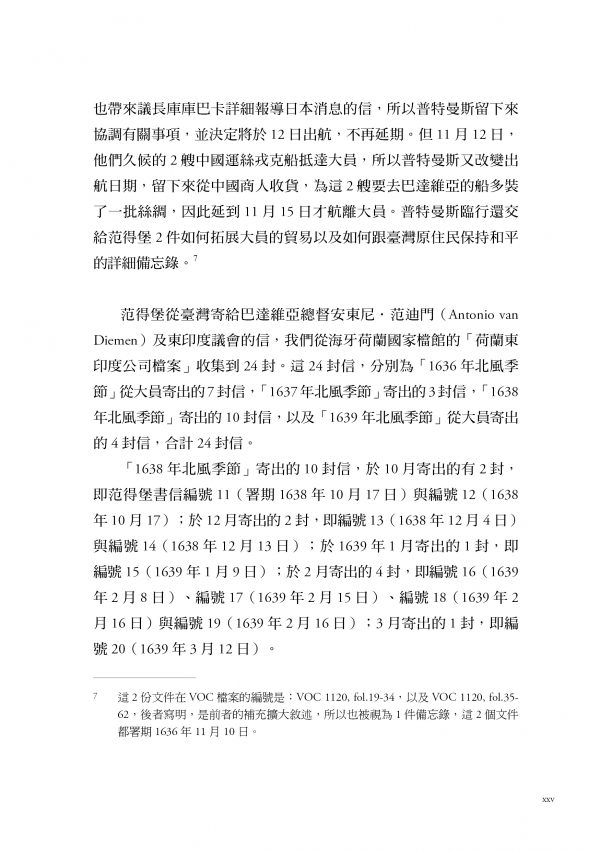 也帶來議長庫庫巴卡詳細報導日本消息的信，所以普特曼斯留下來協調有關事項，並決定將於12日出航，不再延期。但11月12日，他們久候的2艘中國運絲戎克船抵達大員，所以普特曼斯又改變出航日期，留下來從中國商人收貨，為這2艘要去巴達維亞的船多裝了一批絲綢，因此延到11月15日才航離大員。普特曼斯臨行還交給范得堡2件如何拓展大員的貿易以及如何跟臺灣原住民保持和平的詳細備忘錄。$^{7}$

范得堡從臺灣寄給巴達維亞總督安東尼．范迪門（Antonio van Diemen）及東印度議會的信，我們從海牙荷蘭國家檔館的「荷蘭東印度公司檔案」收集到24封。這24封信，分別為「1636年北風季節」從大員寄出的7封信，「1637年北風季節」寄出的3封信，「1638年北風季節」寄出的10封信，以及「1639年北風季節」從大員寄出的4封信，合計24封信。

「1638年北風季節」寄出的10封信，於10月寄出的有2封，即范得堡書信編號11（署期1638年10月17日）與編號12（1638年10月17）；於12月寄出的2封，即編號13（1638年12月4日）與編號14（1638年12月13日）；於1639年1月寄出的1封，即編號15（1639年1月9日）；於2月寄出的4封，即編號16（1639年2月8日）、編號17（1639年2月15日）、編號18（1639年2月16日）與編號19（1639年2月16日）；3月寄出的1封，即編號20（1639年3月12日）。

7 這2份文件在VOC檔案的編號是：VOC 1120, fol.19-34，以及VOC 1120, fol.35-62，後者寫明，是前者的補充擴大敘述，所以也被視為1件備忘錄，這2個文件都署期1636年11月10日。

xxv